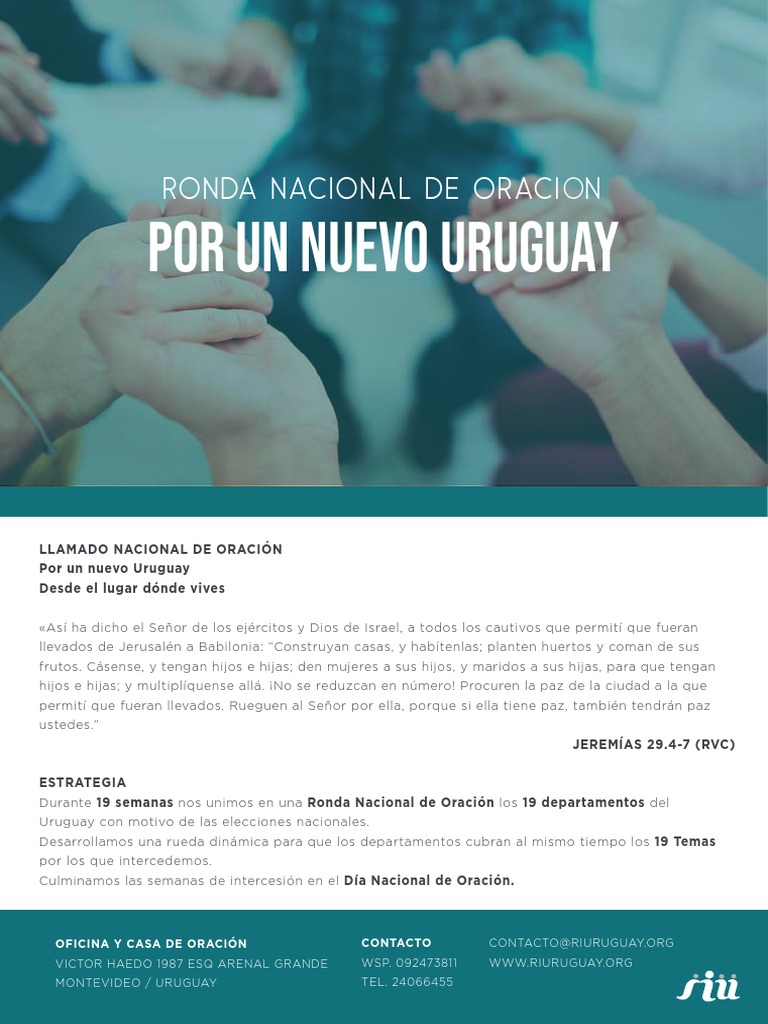 RONDA NACIONAL DE ORACION
POR UN NUEVO URUGUAY

LLAMADO NACIONAL DE ORACIÓN
Por un nuevo Uruguay
Desde el lugar dónde vives

«Así ha dicho el Señor de los ejércitos y Dios de Israel, a todos los cautivos que permití que fueran llevados de Jerusalén a Babilonia: "Construyan casas, y habítenlas; planten huertos y coman de sus frutos. Cásense, y tengan hijos e hijas; den mujeres a sus hijos, y maridos a sus hijas, para que tengan hijos e hijas; y multiplíquense allá. ¡No se reduzcan en número! Procuren la paz de la ciudad a la que permití que fueran llevados. Rueguen al Señor por ella, porque si ella tiene paz, también tendrán paz ustedes."

JEREMÍAS 29.4-7 (RVC)

ESTRATEGIA
Durante 19 semanas nos unimos en una Ronda Nacional de Oración los 19 departamentos del Uruguay con motivo de las elecciones nacionales.
Desarrollamos una rueda dinámica para que los departamentos cubran al mismo tiempo los 19 Temas por los que intercedemos.
Culminamos las semanas de intercesión en el Día Nacional de Oración.

OFICINA Y CASA DE ORACIÓN
VICTOR HAEDO 1987 ESQ ARENAL GRANDE
MONTEVIDEO / URUGUAY

CONTACTO
WSP. 092473811
TEL. 24066455

CONTACTO@RIURUGUAY.ORG
WWW.RIURUGUAY.ORG

riu